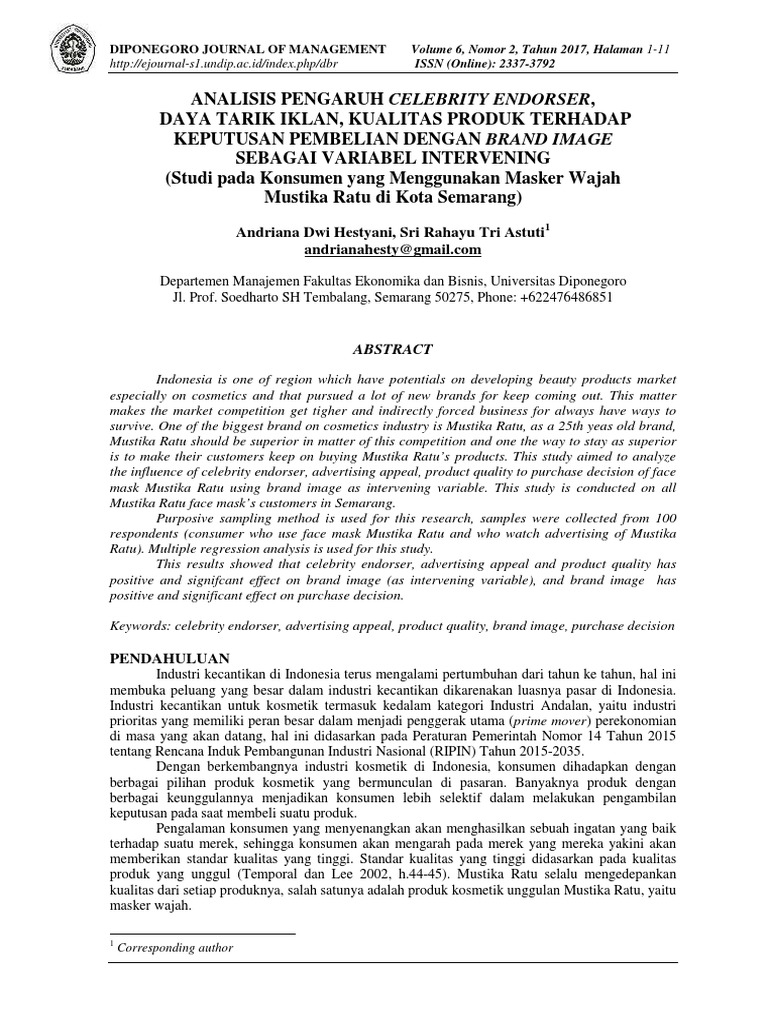 DIPONEGORO JOURNAL OF MANAGEMENT Volume 6, Nomor 2, Tahun 2017, Halaman 1-11
http://ejournal-s1.undip.ac.id/index.php/dbr ISSN (Online): 2337-3792

ANALISIS PENGARUH CELEBRITY ENDORSER, DAYA TARIK IKLAN, KUALITAS PRODUK TERHADAP KEPUTUSAN PEMBELIAN DENGAN BRAND IMAGE SEBAGAI VARIABEL INTERVENING
(Studi pada Konsumen yang Menggunakan Masker Wajah Mustika Ratu di Kota Semarang)

Andriana Dwi Hestyani, Sri Rahayu Tri Astuti$^1$
andrianahesty@gmail.com

Departemen Manajemen Fakultas Ekonomika dan Bisnis, Universitas Diponegoro
Jl. Prof. Soedharto SH Tembalang, Semarang 50275, Phone: +622476486851

ABSTRACT

Indonesia is one of region which have potentials on developing beauty products market especially on cosmetics and that pursued a lot of new brands for keep coming out. This matter makes the market competition get tigher and indirectly forced business for always have ways to survive. One of the biggest brand on cosmetics industry is Mustika Ratu, as a 25th yeas old brand, Mustika Ratu should be superior in matter of this competition and one the way to stay as superior is to make their customers keep on buying Mustika Ratu's products. This study aimed to analyze the influence of celebrity endorser, advertising appeal, product quality to purchase decision of face mask Mustika Ratu using brand image as intervening variable. This study is conducted on all Mustika Ratu face mask's customers in Semarang.

Purposive sampling method is used for this research, samples were collected from 100 respondents (consumer who use face mask Mustika Ratu and who watch advertising of Mustika Ratu). Multiple regression analysis is used for this study.

This results showed that celebrity endorser, advertising appeal and product quality has positive and signifcant effect on brand image (as intervening variable), and brand image has positive and significant effect on purchase decision.

Keywords: celebrity endorser, advertising appeal, product quality, brand image, purchase decision

PENDAHULUAN

Industri kecantikan di Indonesia terus mengalami pertumbuhan dari tahun ke tahun, hal ini membuka peluang yang besar dalam industri kecantikan dikarenakan luasnya pasar di Indonesia. Industri kecantikan untuk kosmetik termasuk kedalam kategori Industri Andalan, yaitu industri prioritas yang memiliki peran besar dalam menjadi penggerak utama (prime mover) perekonomian di masa yang akan datang, hal ini didasarkan pada Peraturan Pemerintah Nomor 14 Tahun 2015 tentang Rencana Induk Pembangunan Industri Nasional (RIPIN) Tahun 2015-2035.

Dengan berkembangnya industri kosmetik di Indonesia, konsumen dihadapkan dengan berbagai pilihan produk kosmetik yang bermunculan di pasaran. Banyaknya produk dengan berbagai keunggulannya menjadikan konsumen lebih selektif dalam melakukan pengambilan keputusan pada saat membeli suatu produk.

Pengalaman konsumen yang menyenangkan akan menghasilkan sebuah ingatan yang baik terhadap suatu merek, sehingga konsumen akan mengarah pada merek yang mereka yakini akan memberikan standar kualitas yang tinggi. Standar kualitas yang tinggi didasarkan pada kualitas produk yang unggul (Temporal dan Lee 2002, h.44-45). Mustika Ratu selalu mengedepankan kualitas dari setiap produknya, salah satunya adalah produk kosmetik unggulan Mustika Ratu, yaitu masker wajah.

$^1$ Corresponding author